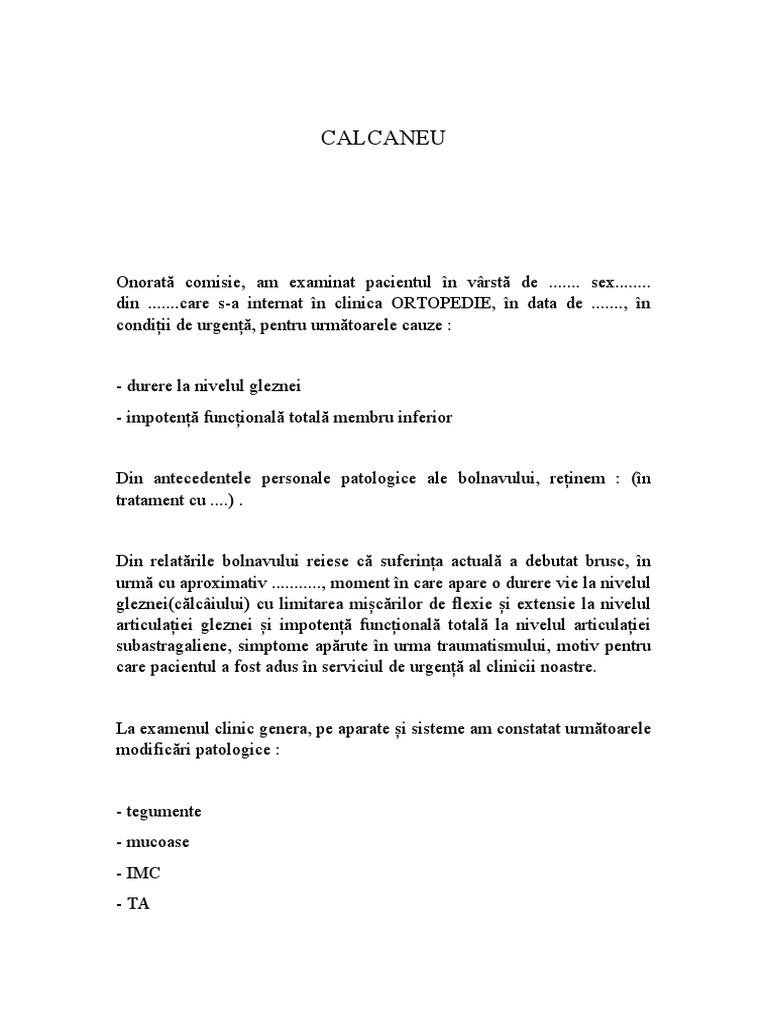 CALCANEU

Onorată comisie, am examinat pacientul în vârstă de ....... sex........ din .......care s-a internat în clinica ORTOPEDIE, în data de ......., în condiții de urgență, pentru următoarele cauze :

- durere la nivelul gleznei

- impotență funcțională totală membru inferior

Din antecedentele personale patologice ale bolnavului, reținem : (în tratament cu ....) .

Din relatările bolnavului reiese că suferința actuală a debutat brusc, în urmă cu aproximativ ..........., moment în care apare o durere vie la nivelul gleznei(călcâiului) cu limitarea mișcărilor de flexie și extensie la nivelul articulației gleznei și impotență funcțională totală la nivelul articulației subastragaliene, simptome apărute în urma traumatismului, motiv pentru care pacientul a fost adus în serviciul de urgență al clinicii noastre.

La examenul clinic genera, pe aparate și sisteme am constatat următoarele modificări patologice :

- tegumente

- mucoase

- IMC

- TA